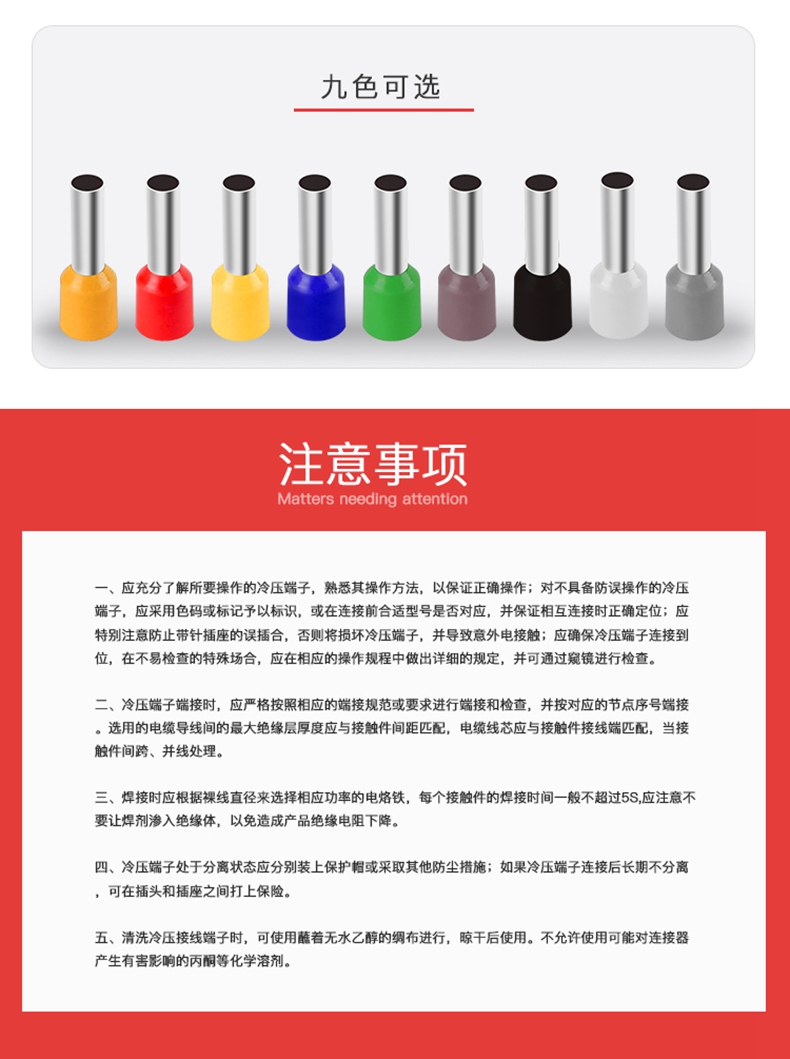 九色可选

注意事项
Matters needing attention

一、应充分了解所要操作的冷压端子，熟悉其操作方法，以保证正确操作；对不具备防误操作的冷压端子，应采用色码或标记予以标识，或在连接前合适型号是否对应，并保证相互连接时正确定位；应特别注意防止带针插座的误插合，否则将损坏冷压端子，并导致意外电接触；应确保冷压端子连接到位，在不易检查的特殊场合，应在相应的操作规程中做出详细的规定，并可通过窥镜进行检查。

二、冷压端子端接时，应严格按照相应的端接规范或要求进行端接和检查，并按对应的节点序号端接。选用的电缆导线间的最大绝缘层厚度应与接触件间距匹配，电缆线芯应与接触件接线端匹配，当接触件间跨、并线处理。

三、焊接时应根据裸线直径来选择相应功率的电烙铁，每个接触件的焊接时间一般不超过5S,应注意不要让焊剂渗入绝缘体，以免造成产品绝缘电阻下降。

四、冷压端子处于分离状态应分别装上保护帽或采取其他防尘措施；如果冷压端子连接后长期不分离，可在插头和插座之间打上保险。

五、清洗冷压接线端子时，可使用蘸着无水乙醇的绸布进行，晾干后使用。不允许使用可能对连接器产生有害影响的丙酮等化学溶剂。